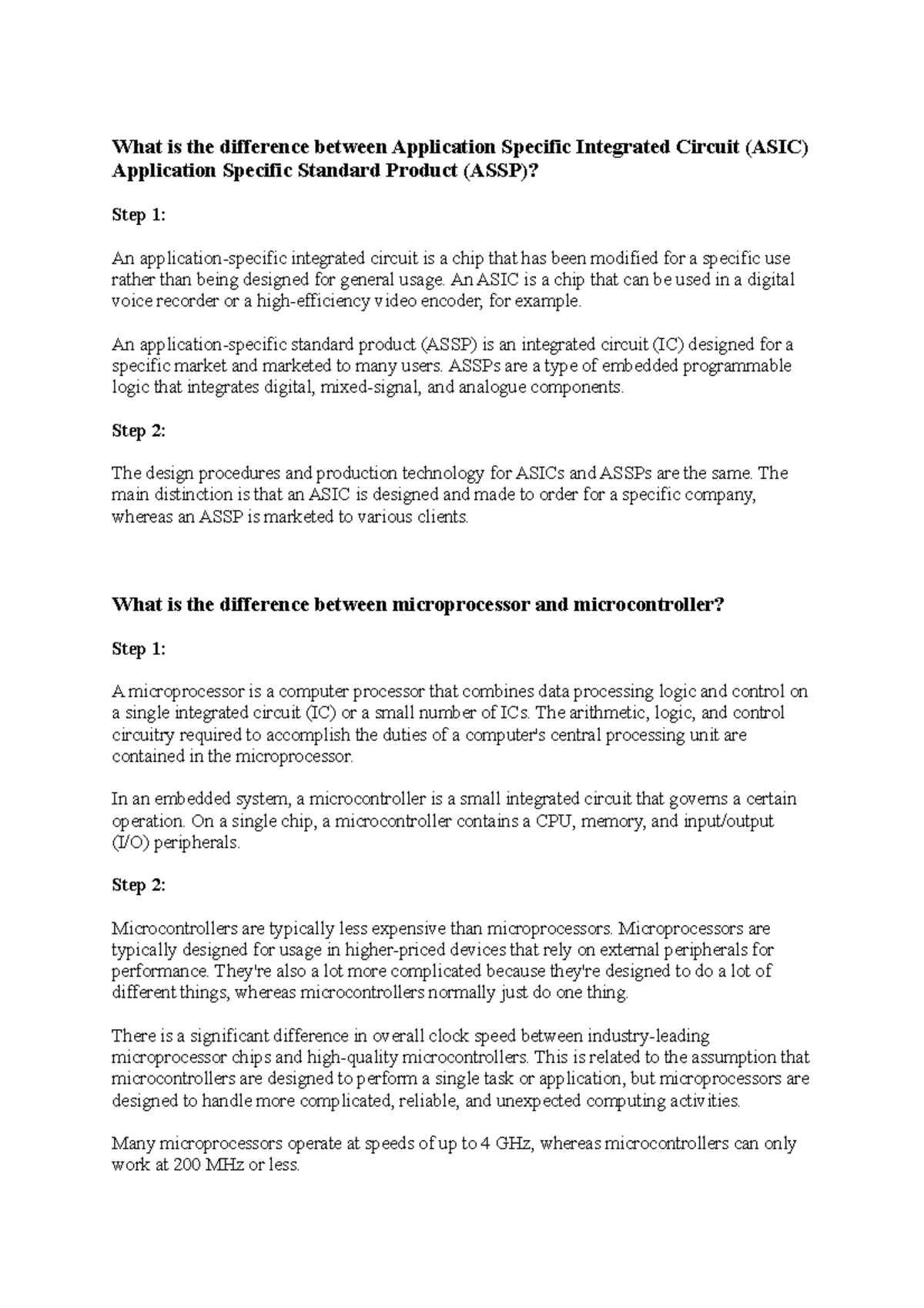 What is the difference between Application Specific Integrated Circuit (ASIC) Application Specific Standard Product (ASSP)?

Step 1:

An application-specific integrated circuit is a chip that has been modified for a specific use rather than being designed for general usage. An ASIC is a chip that can be used in a digital voice recorder or a high-efficiency video encoder, for example.

An application-specific standard product (ASSP) is an integrated circuit (IC) designed for a specific market and marketed to many users. ASSPs are a type of embedded programmable logic that integrates digital, mixed-signal, and analogue components.

Step 2:

The design procedures and production technology for ASICs and ASSPs are the same. The main distinction is that an ASIC is designed and made to order for a specific company, whereas an ASSP is marketed to various clients.

What is the difference between microprocessor and microcontroller?

Step 1:

A microprocessor is a computer processor that combines data processing logic and control on a single integrated circuit (IC) or a small number of ICs. The arithmetic, logic, and control circuitry required to accomplish the duties of a computer's central processing unit are contained in the microprocessor.

In an embedded system, a microcontroller is a small integrated circuit that governs a certain operation. On a single chip, a microcontroller contains a CPU, memory, and input/output (I/O) peripherals.

Step 2:

Microcontrollers are typically less expensive than microprocessors. Microprocessors are typically designed for usage in higher-priced devices that rely on external peripherals for performance. They're also a lot more complicated because they're designed to do a lot of different things, whereas microcontrollers normally just do one thing.

There is a significant difference in overall clock speed between industry-leading microprocessor chips and high-quality microcontrollers. This is related to the assumption that microcontrollers are designed to perform a single task or application, but microprocessors are designed to handle more complicated, reliable, and unexpected computing activities.

Many microprocessors operate at speeds of up to 4 GHz, whereas microcontrollers can only work at 200 MHz or less.